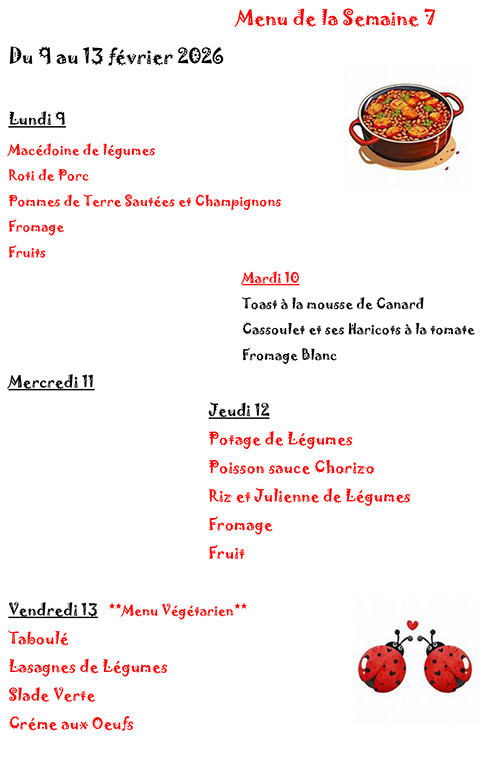 Menu de la Semaine 7

Du 9 au 13 février 2026

Lundi 9

Macédoine de légumes

Roti de Porc

Pommes de Terre Sautées et Champignons

Fromage

Fruits

Mardi 10

Toast à la mousse de Canard

Cassoulet et ses Haricots à la tomate

Fromage Blanc

Mercredi 11

Jeudi 12

Potage de Légumes

Poisson sauce Chorizo

Riz et Julienne de Légumes

Fromage

Fruit

Vendredi 13 **Menu Végétarien**

Taboulé

Lasagnes de Légumes

Slade Verte

Créme aux Oeufs